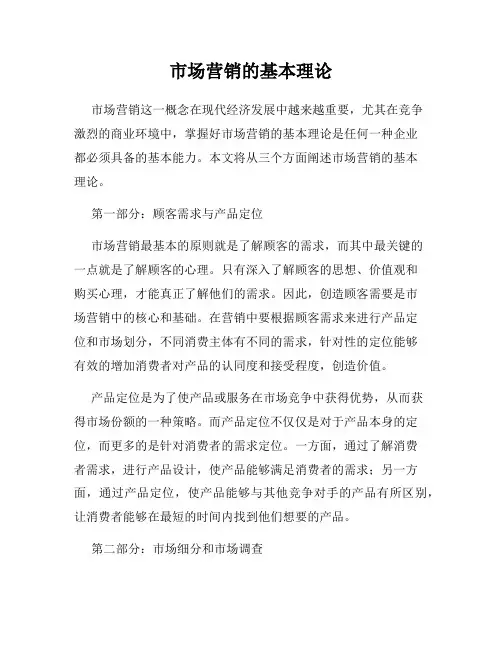 市场营销的基本理论

市场营销这一概念在现代经济发展中越来越重要，尤其在竞争激烈的商业环境中，掌握好市场营销的基本理论是任何一种企业都必须具备的基本能力。本文将从三个方面阐述市场营销的基本理论。

第一部分：顾客需求与产品定位

市场营销最基本的原则就是了解顾客的需求，而其中最关键的一点就是了解顾客的心理。只有深入了解顾客的思想、价值观和购买心理，才能真正了解他们的需求。因此，创造顾客需要是市场营销中的核心和基础。在营销中要根据顾客需求来进行产品定位和市场划分，不同消费主体有不同的需求，针对性的定位能够有效的增加消费者对产品的认同度和接受程度，创造价值。

产品定位是为了使产品或服务在市场竞争中获得优势，从而获得市场份额的一种策略。而产品定位不仅仅是对于产品本身的定位，而更多的是针对消费者的需求定位。一方面，通过了解消费者需求，进行产品设计，使产品能够满足消费者的需求；另一方面，通过产品定位，使产品能够与其他竞争对手的产品有所区别，让消费者能够在最短的时间内找到他们想要的产品。

第二部分：市场细分和市场调查